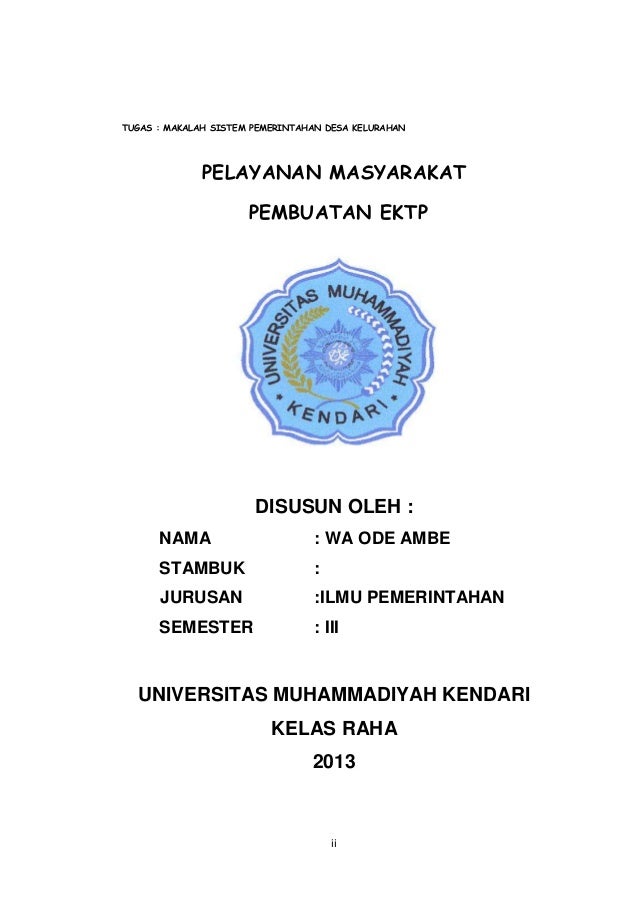 TUGAS : MAKALAH SISTEM PEMERINTAHAN DESA KELURAHAN

PELAYANAN MASYARAKAT

PEMBUATAN EKTP

UNIVERSITAS MUHAMMADIYAH

KENDARI

DISUSUN OLEH :

NAMA : WA ODE AMBE

STAMBUK :

JURUSAN :ILMU PEMERINTAHAN

SEMESTER : III

UNIVERSITAS MUHAMMADIYAH KENDARI

KELAS RAHA

2013

ii